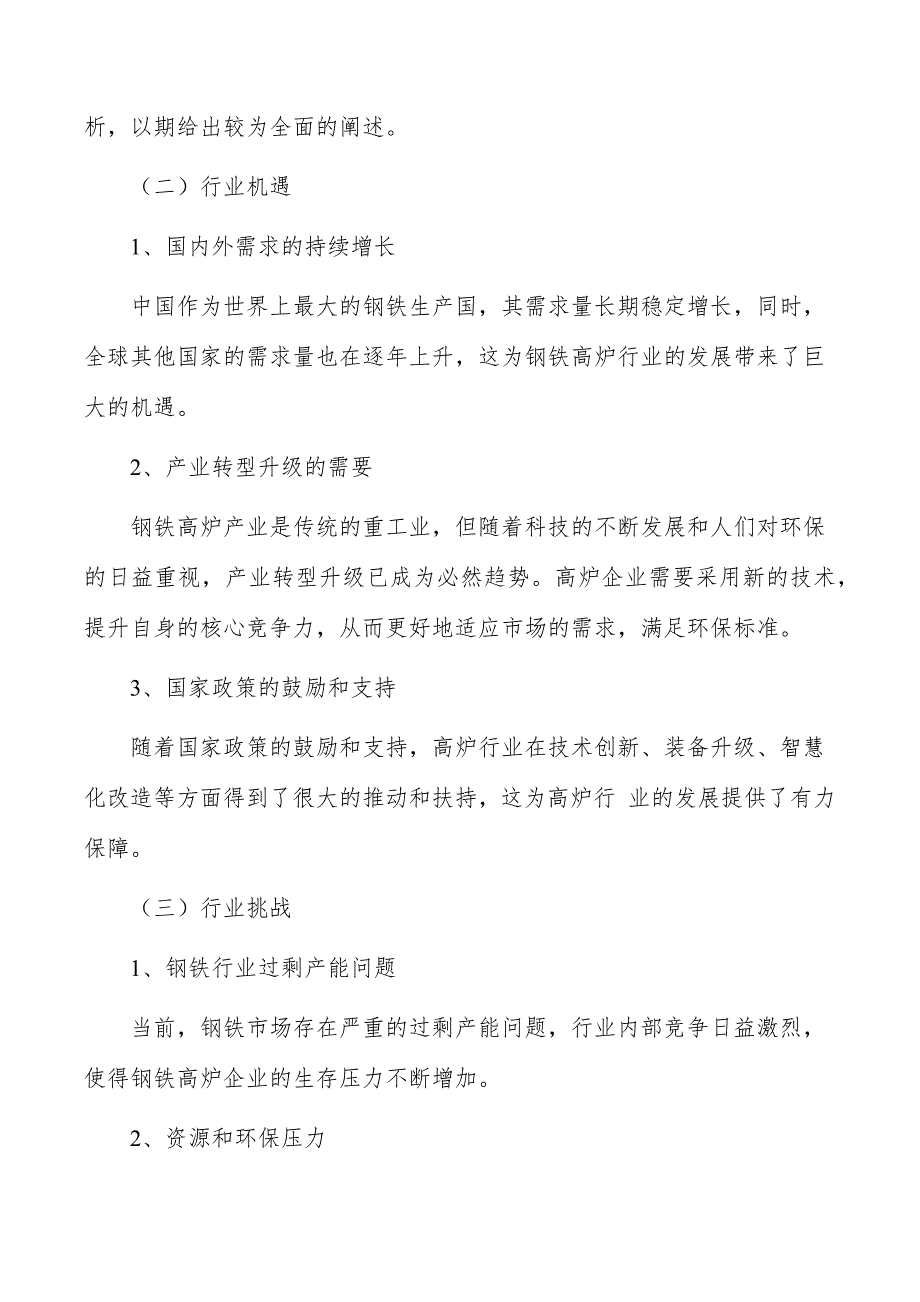 析，以期给出较为全面的阐述。

（二）行业机遇

1、国内外需求的持续增长

中国作为世界上最大的钢铁生产国，其需求量长期稳定增长，同时，全球其他国家的需求量也在逐年上升，这为钢铁高炉行业的发展带来了巨大的机遇。

2、产业转型升级的需要

钢铁高炉产业是传统的重工业，但随着科技的不断发展和人们对环保的日益重视，产业转型升级已成为必然趋势。高炉企业需要采用新的技术，提升自身的核心竞争力，从而更好地适应市场的需求，满足环保标准。

3、国家政策的鼓励和支持

随着国家政策的鼓励和支持，高炉行业在技术创新、装备升级、智慧化改造等方面得到了很大的推动和扶持，这为高炉行 业的发展提供了有力保障。

（三）行业挑战

1、钢铁行业过剩产能问题

当前，钢铁市场存在严重的过剩产能问题，行业内部竞争日益激烈，使得钢铁高炉企业的生存压力不断增加。

2、资源和环保压力